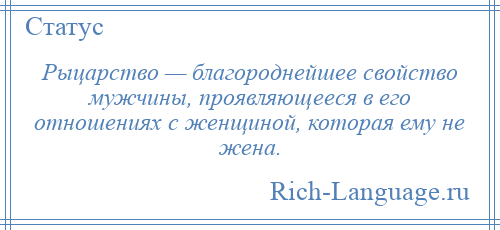 Статус

Рыцарство — благороднейшее свойство мужчины, проявляющееся в его отношениях с женщиной, которая ему не жена.

Rich-Language.ru